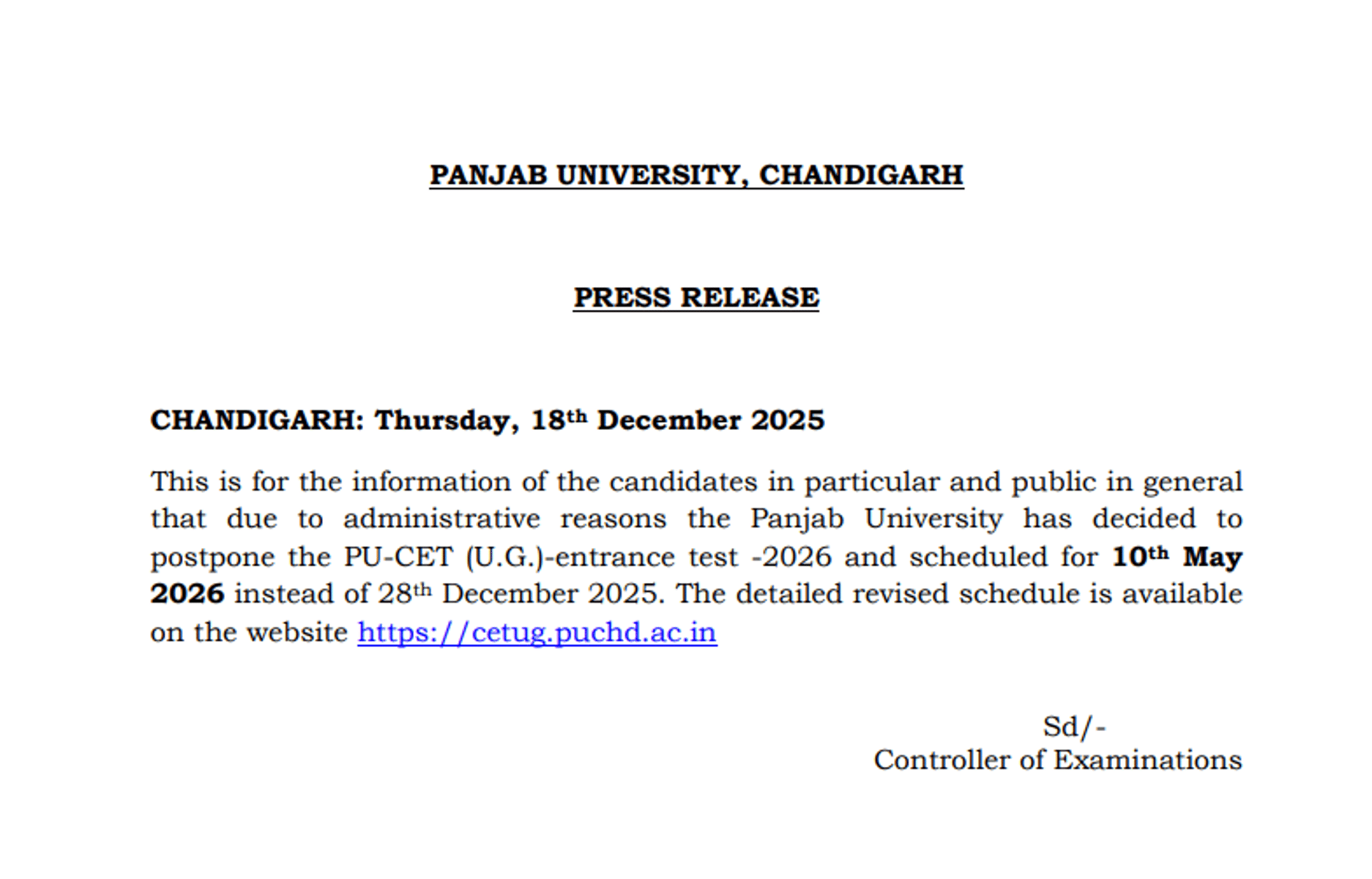 PANJAB UNIVERSITY, CHANDIGARH

PRESS RELEASE

CHANDIGARH: Thursday, 18th December 2025

This is for the information of the candidates in particular and public in general that due to administrative reasons the Panjab University has decided to postpone the PU-CET (U.G.)-entrance test -2026 and scheduled for 10th May 2026 instead of 28th December 2025. The detailed revised schedule is available on the website https://cetug.puchd.ac.in

Sd/-
Controller of Examinations